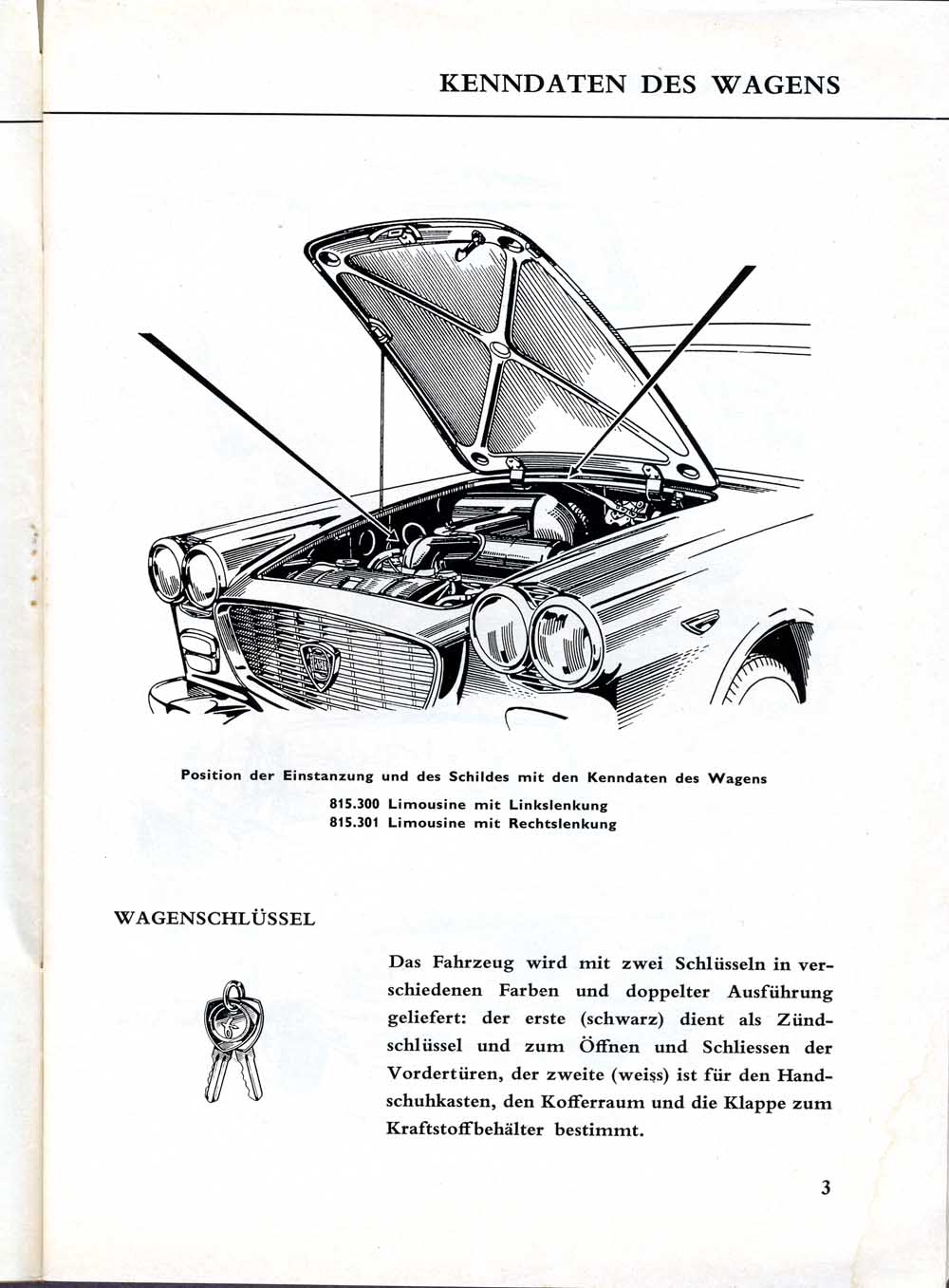 KENNDATEN DES WAGENS

Position der Einstanzung und des Schildes mit den Kenndaten des Wagens
815.300 Limousine mit Linkslenkung
815.301 Limousine mit Rechtslenkung

WAGENSCHLÜSSEL

Das Fahrzeug wird mit zwei Schlüsseln in verschiedenen Farben und doppelter Ausführung geliefert: der erste (schwarz) dient als Zündschlüssel und zum Öffnen und Schliessen der Vordertüren, der zweite (weiss) ist für den Handschuhkasten, den Kofferraum und die Klappe zum Kraftstoffbehälter bestimmt.

3